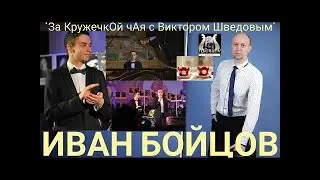 "За КружечкОй чАя с Виктором Шведовым"

ИВАН БОЙЦОВ